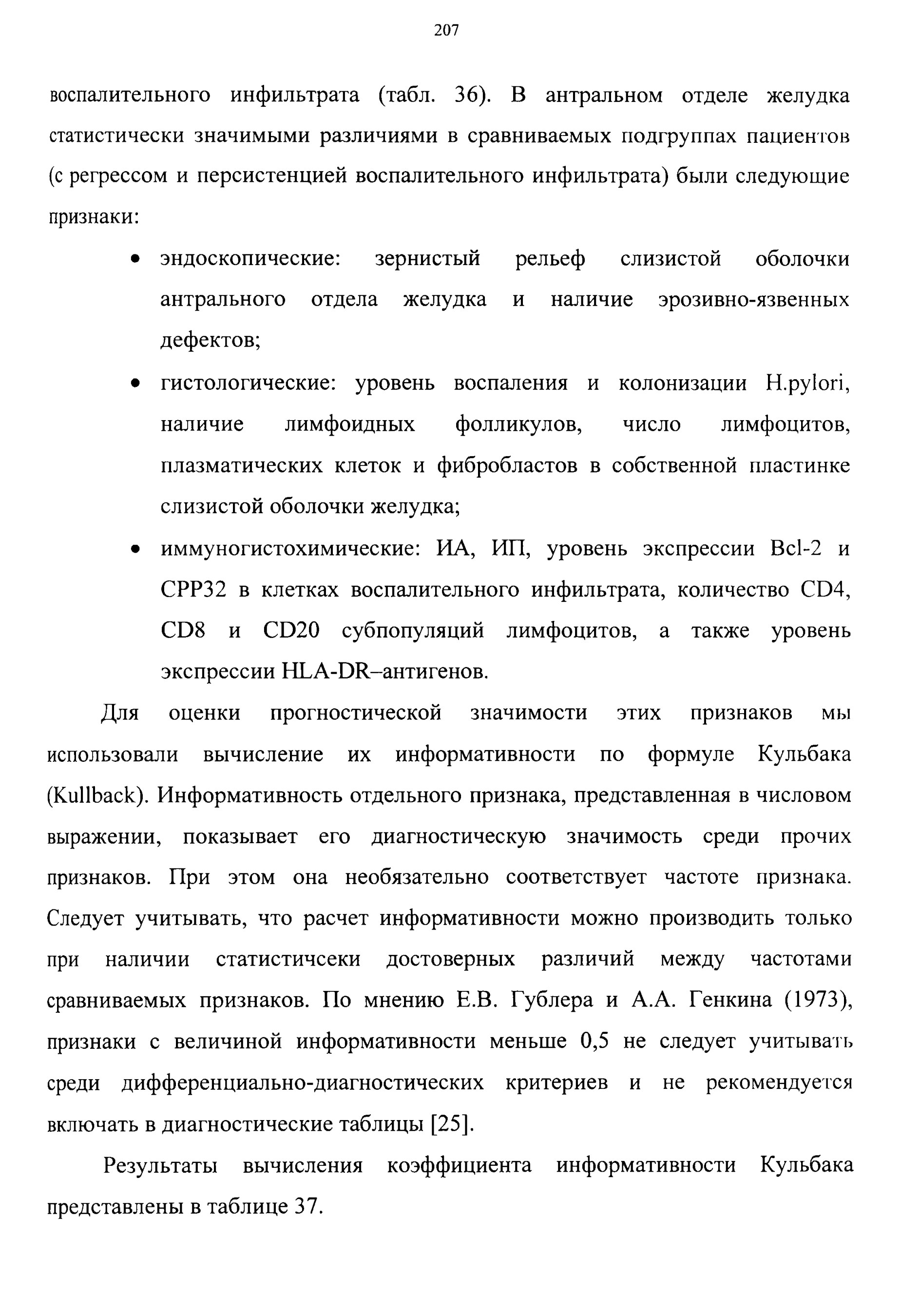 207

воспалительного инфильтрата (табл. 36). В антральном отделе желудка статистически значимыми различиями в сравниваемых подгруппах пациентов (с регрессом и персистенцией воспалительного инфильтрата) были следующие признаки:

• эндоскопические: зернистый рельеф слизистой оболочки антрального отдела желудка и наличие эрозивно-язвенных дефектов;

• гистологические: уровень воспаления и колонизации H.pylori, наличие лимфоидных фолликулов, число лимфоцитов, плазматических клеток и фибробластов в собственной пластинке слизистой оболочки желудка;

• иммуногистохимические: ИА, ИП, уровень экспрессии Bcl-2 и CPP32 в клетках воспалительного инфильтрата, количество CD4, CD8 и CD20 субпопуляций лимфоцитов, а также уровень экспрессии HLA-DR–антигенов.

Для оценки прогностической значимости этих признаков мы использовали вычисление их информативности по формуле Кульбака (Kullback). Информативность отдельного признака, представленная в числовом выражении, показывает его диагностическую значимость среди прочих признаков. При этом она необязательно соответствует частоте признака. Следует учитывать, что расчет информативности можно производить только при наличии статистичсеки достоверных различий между частотами сравниваемых признаков. По мнению Е.В. Гублера и А.А. Генкина (1973), признаки с величиной информативности меньше 0,5 не следует учитывать среди дифференциально-диагностических критериев и не рекомендуется включать в диагностические таблицы [25].

Результаты вычисления коэффициента информативности Кульбака представлены в таблице 37.